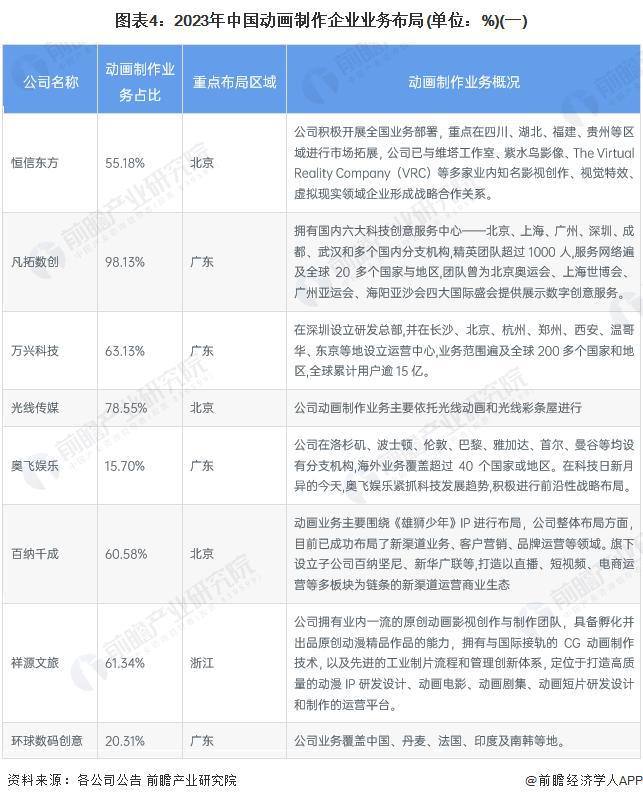 图表4：2023年中国动画制作企业业务布局(单位：%)(一)

| 公司名称 | 动画制作业务占比 | 重点布局区域 | 动画制作业务概况 |
|---|---|---|---|
| 恒信东方 | 55.18% | 北京 | 公司积极开展全国业务部署，重点在四川、湖北、福建、贵州等区域进行市场拓展，公司已与维塔工作室、紫水鸟影像、The Virtual Reality Company（VRC）等多家业内知名影视创作、视觉特效、虚拟现实领域企业形成战略合作关系。 |
| 凡拓数创 | 98.13% | 广东 | 拥有国内六大科技创意服务中心——北京、上海、广州、深圳、成都、武汉和多个国内分支机构,精英团队超过 1000 人,服务网络遍及全球 20 多个国家与地区,团队曾为北京奥运会、上海世博会、广州亚运会、海阳亚沙会四大国际盛会提供展示数字创意服务。 |
| 万兴科技 | 63.13% | 广东 | 在深圳设立研发总部,并在长沙、北京、杭州、郑州、西安、温哥华、东京等地设立运营中心,业务范围遍及全球 200 多个国家和地区,全球累计用户逾 15 亿。 |
| 光线传媒 | 78.55% | 北京 | 公司动画制作业务主要依托光线动画和光线彩条屋进行 |
| 奥飞娱乐 | 15.70% | 广东 | 公司在洛杉矶、波士顿、伦敦、巴黎、雅加达、首尔、曼谷等均设有分支机构,海外业务覆盖超过 40 个国家或地区。在科技日新月异的今天,奥飞娱乐紧抓科技发展趋势,积极进行前沿性战略布局。 |
| 百纳千成 | 60.58% | 北京 | 动画业务主要围绕《雄狮少年》IP 进行布局，公司整体布局方面，目前已成功布局了新渠道业务、客户营销、品牌运营等领域。旗下设立子公司百纳坚尼、新华广联等,打造以直播、短视频、电商运营等多板块为链条的新渠道运营商业生态 |
| 祥源文旅 | 61.34% | 浙江 | 公司拥有业内一流的原创动画影视创作与制作团队，具备孵化并出品原创动漫精品作品的能力，拥有与国际接轨的 CG 动画制作技术，以及先进的工业制片流程和管理创新体系，定位于打造高质量的动漫 IP 研发设计、动画电影、动画剧集、动画短片研发设计和制作的运营平台。 |
| 环球数码创意 | 20.31% | 广东 | 公司业务覆盖中国、丹麦、法国、印度及南韩等地。 |

资料来源：各公司公告 前瞻产业研究院

@前瞻经济学人APP